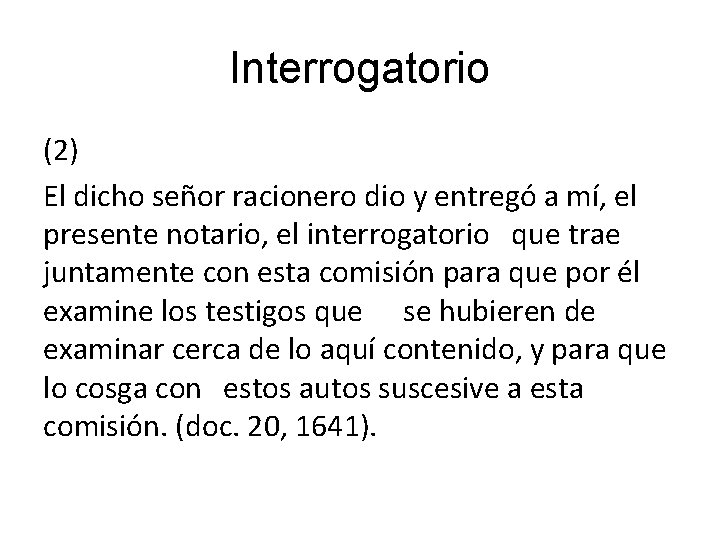 Interrogatorio

(2)

El dicho señor racionero dio y entregó a mí, el presente notario, el interrogatorio que trae juntamente con esta comisión para que por él examine los testigos que se hubieren de examinar cerca de lo aquí contenido, y para que lo cosga con estos autos suscesive a esta comisión. (doc. 20, 1641).